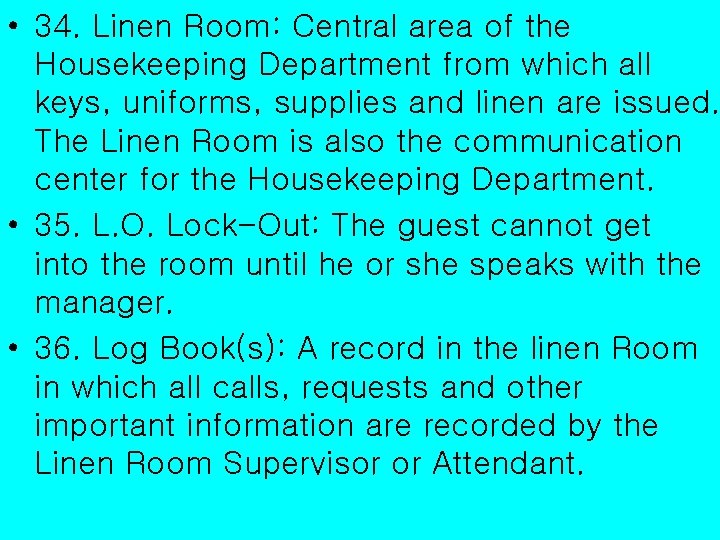 • 34. Linen Room: Central area of the Housekeeping Department from which all keys, uniforms, supplies and linen are issued. The Linen Room is also the communication center for the Housekeeping Department.

• 35. L.O. Lock-Out: The guest cannot get into the room until he or she speaks with the manager.

• 36. Log Book(s): A record in the linen Room in which all calls, requests and other important information are recorded by the Linen Room Supervisor or Attendant.